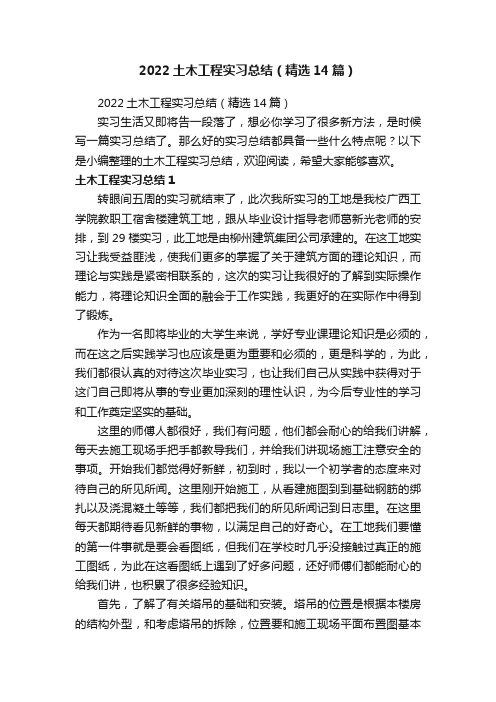 2022 土木工程实习总结（精选 14 篇）

2022 土木工程实习总结（精选 14 篇）

实习生活又即将告一段落了，想必你学习了很多新方法，是时候写一篇实习总结了。那么好的实习总结都具备一些什么特点呢？以下是小编整理的土木工程实习总结，欢迎阅读，希望大家能够喜欢。

土木工程实习总结 1

转眼间五周的实习就结束了，此次我所实习的工地是我校广西工学院教职工宿舍楼建筑工地，跟从毕业设计指导老师葛新光老师的安排，到 29 楼实习，此工地是由柳州建筑集团公司承建的。在这工地实习让我受益匪浅，使我们更多的掌握了关于建筑方面的理论知识，而理论与实践是紧密相联系的，这次的实习让我很好的了解到实际操作能力，将理论知识全面的融会于工作实践，我更好的在实际作中得到了锻炼。

作为一名即将毕业的大学生来说，学好专业课理论知识是必须的，而在这之后实践学习也应该是更为重要和必须的，更是科学的，为此，我们都很认真的对待这次毕业实习，也让我们自己从实践中获得对于这门自己即将从事的专业更加深刻的理性认识，为今后专业性的学习和工作奠定坚实的基础。

这里的师傅人都很好，我们有问题，他们都会耐心的给我们讲解，每天去施工现场手把手都教导我们，并给我们讲现场施工注意安全的事项。开始我们都觉得好新鲜，初到时，我以一个初学者的态度来对待自己的所见所闻。这里刚开始施工，从看建施图到到基础钢筋的绑扎以及浇混凝土等等，我们都把我们的所见所闻记到日志里。在这里每天都期待看见新鲜的事物，以满足自己的好奇心。在工地我们要懂的第一件事就是要会看图纸，但我们在学校时几乎没接触过真正的施工图纸，为此在这看图纸上遇到了好多问题，还好师傅们都能耐心的给我们讲，也积累了很多经验知识。

首先，了解了有关塔吊的基础和安装。塔吊的位置是根据本楼房的结构外型，和考虑塔吊的拆除，位置要和施工现场平面布置图基本